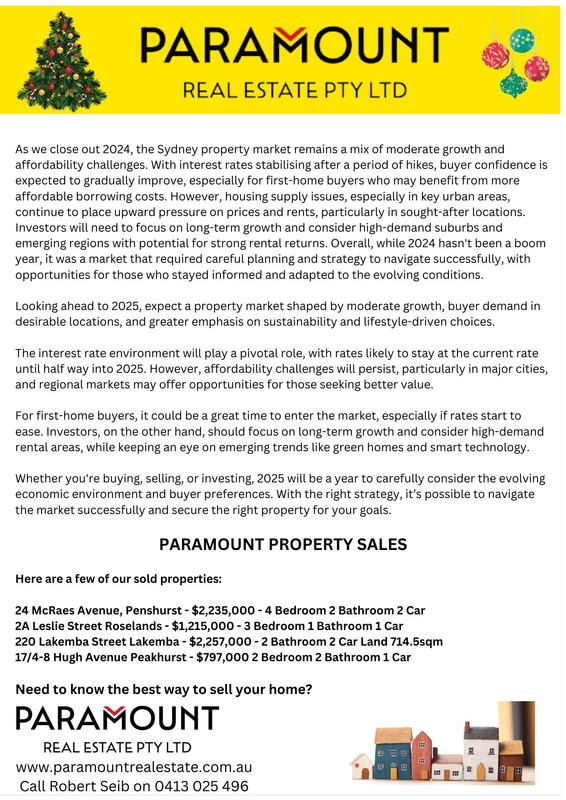 PARAMOUNT
REAL ESTATE PTY LTD

As we close out 2024, the Sydney property market remains a mix of moderate growth and affordability challenges. With interest rates stabilising after a period of hikes, buyer confidence is expected to gradually improve, especially for first-home buyers who may benefit from more affordable borrowing costs. However, housing supply issues, especially in key urban areas, continue to place upward pressure on prices and rents, particularly in sought-after locations. Investors will need to focus on long-term growth and consider high-demand suburbs and emerging regions with potential for strong rental returns. Overall, while 2024 hasn't been a boom year, it was a market that required careful planning and strategy to navigate successfully, with opportunities for those who stayed informed and adapted to the evolving conditions.

Looking ahead to 2025, expect a property market shaped by moderate growth, buyer demand in desirable locations, and greater emphasis on sustainability and lifestyle-driven choices.

The interest rate environment will play a pivotal role, with rates likely to stay at the current rate until half way into 2025. However, affordability challenges will persist, particularly in major cities, and regional markets may offer opportunities for those seeking better value.

For first-home buyers, it could be a great time to enter the market, especially if rates start to ease. Investors, on the other hand, should focus on long-term growth and consider high-demand rental areas, while keeping an eye on emerging trends like green homes and smart technology.

Whether you're buying, selling, or investing, 2025 will be a year to carefully consider the evolving economic environment and buyer preferences. With the right strategy, it's possible to navigate the market successfully and secure the right property for your goals.

PARAMOUNT PROPERTY SALES

Here are a few of our sold properties:

24 McRaes Avenue, Penshurst - $2,235,000 - 4 Bedroom 2 Bathroom 2 Car
2A Leslie Street Roselands - $1,215,000 - 3 Bedroom 1 Bathroom 1 Car
220 Lakemba Street Lakemba - $2,257,000 - 2 Bathroom 2 Car Land 714.5sqm
17/4-8 Hugh Avenue Peakhurst - $797,000 2 Bedroom 2 Bathroom 1 Car

Need to know the best way to sell your home?

PARAMOUNT
REAL ESTATE PTY LTD
www.paramountrealestate.com.au
Call Robert Seib on 0413 025 496